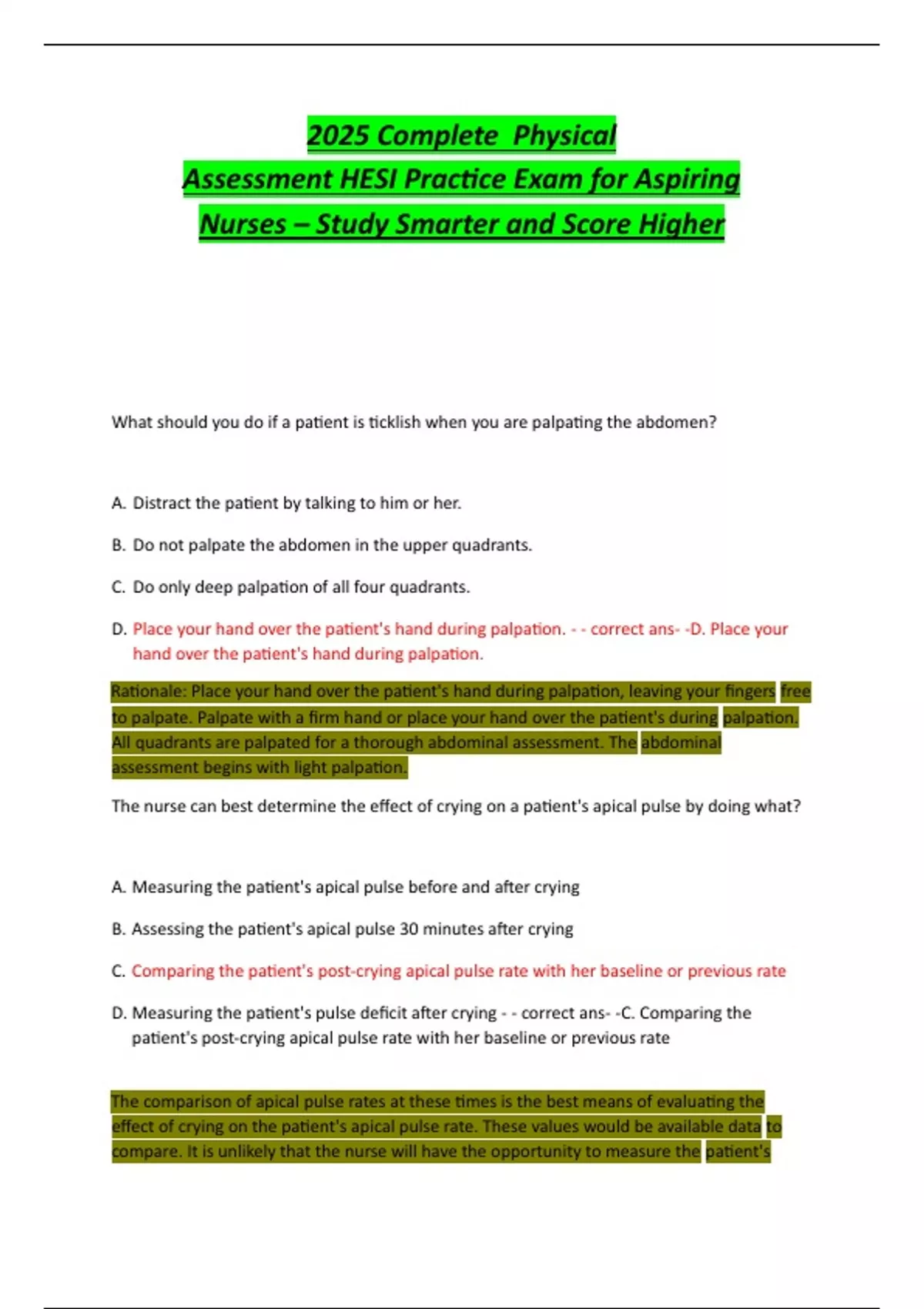 2025 Complete Physical Assessment HESI Practice Exam for Aspiring Nurses – Study Smarter and Score Higher

What should you do if a patient is ticklish when you are palpating the abdomen?

A. Distract the patient by talking to him or her.

B. Do not palpate the abdomen in the upper quadrants.

C. Do only deep palpation of all four quadrants.

D. Place your hand over the patient's hand during palpation. - - correct ans- -D. Place your hand over the patient's hand during palpation.

Rationale: Place your hand over the patient's hand during palpation, leaving your fingers free to palpate. Palpate with a firm hand or place your hand over the patient's during palpation. All quadrants are palpated for a thorough abdominal assessment. The abdominal assessment begins with light palpation.

The nurse can best determine the effect of crying on a patient's apical pulse by doing what?

A. Measuring the patient's apical pulse before and after crying

B. Assessing the patient's apical pulse 30 minutes after crying

C. Comparing the patient's post-crying apical pulse rate with her baseline or previous rate

D. Measuring the patient's pulse deficit after crying - - correct ans- -C. Comparing the patient's post-crying apical pulse rate with her baseline or previous rate

The comparison of apical pulse rates at these times is the best means of evaluating the effect of crying on the patient's apical pulse rate. These values would be available data to compare. It is unlikely that the nurse will have the opportunity to measure the patient's